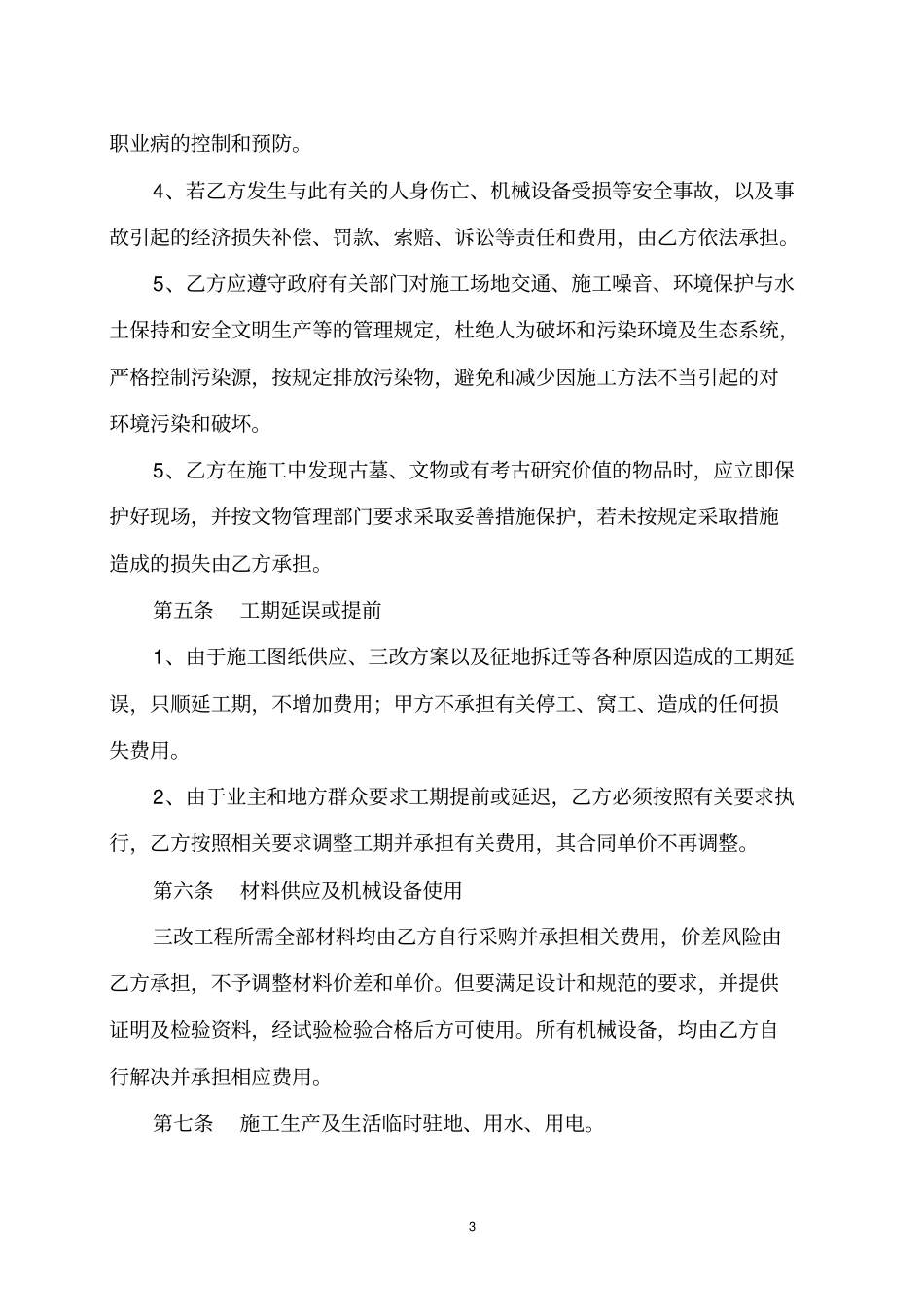 职业病的控制和预防。

4、若乙方发生与此有关的人身伤亡、机械设备受损等安全事故，以及事故引起的经济损失补偿、罚款、索赔、诉讼等责任和费用，由乙方依法承担。

5、乙方应遵守政府有关部门对施工场地交通、施工噪音、环境保护与水土保持和安全文明生产等的管理规定，杜绝人为破坏和污染环境及生态系统，严格控制污染源，按规定排放污染物，避免和减少因施工方法不当引起的对环境污染和破坏。

5、乙方在施工中发现古墓、文物或有考古研究价值的物品时，应立即保护好现场，并按文物管理部门要求采取妥善措施保护，若未按规定采取措施造成的损失由乙方承担。

第五条　工期延误或提前

1、由于施工图纸供应、三改方案以及征地拆迁等各种原因造成的工期延误，只顺延工期，不增加费用；甲方不承担有关停工、窝工、造成的任何损失费用。

2、由于业主和地方群众要求工期提前或延迟，乙方必须按照有关要求执行，乙方按照相关要求调整工期并承担有关费用，其合同单价不再调整。

第六条　材料供应及机械设备使用

三改工程所需全部材料均由乙方自行采购并承担相关费用，价差风险由乙方承担，不予调整材料价差和单价。但要满足设计和规范的要求，并提供证明及检验资料，经试验检验合格后方可使用。所有机械设备，均由乙方自行解决并承担相应费用。

第七条　施工生产及生活临时驻地、用水、用电。

3